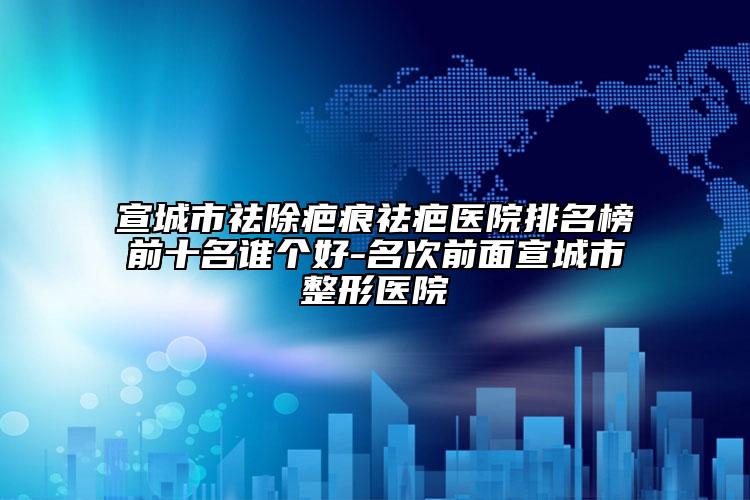 宣城市祛除疤痕祛疤医院排名榜前十名谁个好-名次前面宣城市整形医院